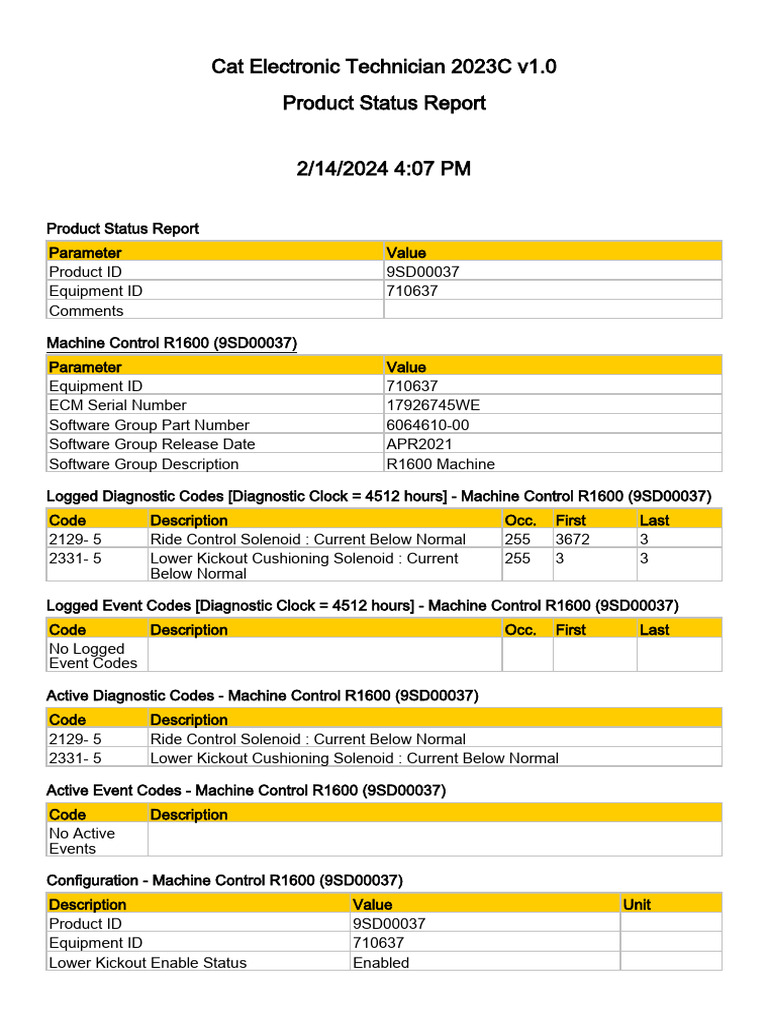 Cat Electronic Technician 2023C v1.0

Product Status Report

2/14/2024 4:07 PM

Product Status Report

| Parameter | Value |
|---|---|
| Product ID | 9SD00037 |
| Equipment ID | 710637 |
| Comments | |

Machine Control R1600 (9SD00037)

| Parameter | Value |
|---|---|
| Equipment ID | 710637 |
| ECM Serial Number | 17926745WE |
| Software Group Part Number | 6064610-00 |
| Software Group Release Date | APR2021 |
| Software Group Description | R1600 Machine |

Logged Diagnostic Codes [Diagnostic Clock = 4512 hours] - Machine Control R1600 (9SD00037)

| Code | Description | Occ. | First | Last |
|---|---|---|---|---|
| 2129- 5 | Ride Control Solenoid : Current Below Normal | 255 | 3672 | 3 |
| 2331- 5 | Lower Kickout Cushioning Solenoid : Current Below Normal | 255 | 3 | 3 |

Logged Event Codes [Diagnostic Clock = 4512 hours] - Machine Control R1600 (9SD00037)

| Code | Description | Occ. | First | Last |
|---|---|---|---|---|
| No Logged Event Codes | | | | |

Active Diagnostic Codes - Machine Control R1600 (9SD00037)

| Code | Description |
|---|---|
| 2129- 5 | Ride Control Solenoid : Current Below Normal |
| 2331- 5 | Lower Kickout Cushioning Solenoid : Current Below Normal |

Active Event Codes - Machine Control R1600 (9SD00037)

| Code | Description |
|---|---|
| No Active Events | |

Configuration - Machine Control R1600 (9SD00037)

| Description | Value | Unit |
|---|---|---|
| Product ID | 9SD00037 | |
| Equipment ID | 710637 | |
| Lower Kickout Enable Status | Enabled | |